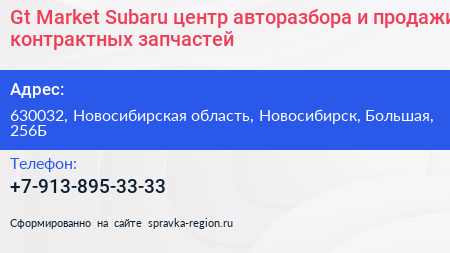 Gt Market Subaru центр авторазбора и продажи контрактных запчастей

Адрес:

630032, Новосибирская область, Новосибирск, Большая, 256Б

Телефон:

+7-913-895-33-33

Сформированно на сайте spravka-region.ru